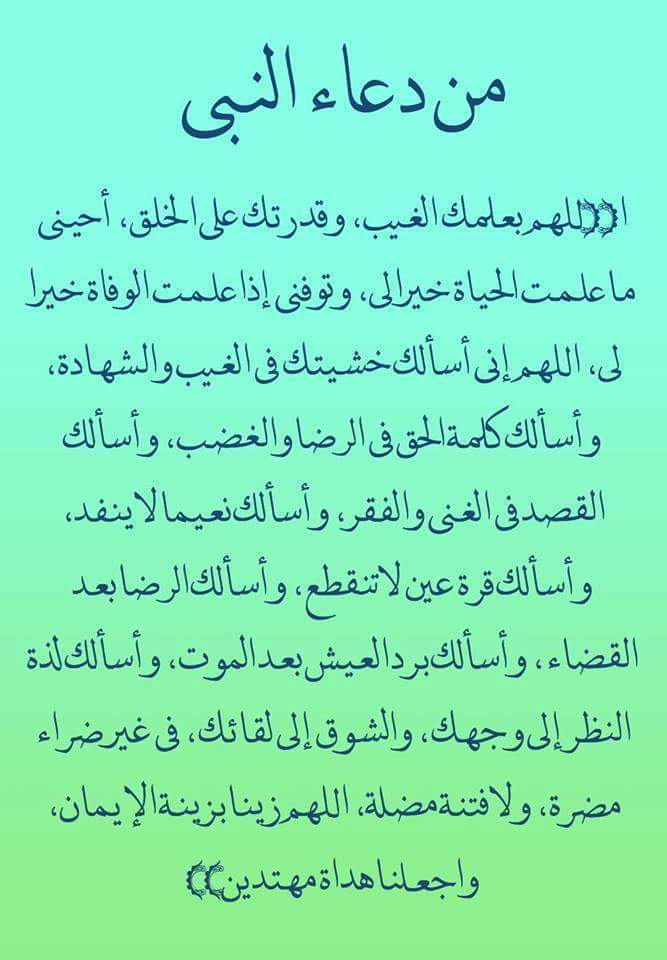 من دعاء النبى

﴿اللهم بعلمك الغيب، وقدرتك على الخلق، أحينى ما علمت الحياة خيرا لى، وتوفنى إذا علمت الوفاة خيرا لى، اللهم إنى أسألك خشيتك فى الغيب والشهادة، وأسألك كلمة الحق فى الرضا والغضب، وأسألك القصد فى الغنى والفقر، وأسألك نعيما لا ينفد، وأسألك قرة عين لا تنقطع، وأسألك الرضا بعد القضاء، وأسألك برد العيش بعد الموت، وأسألك لذة النظر إلى وجهك، والشوق إلى لقائك، فى غير ضراء مضرة، ولا فتنة مضلة، اللهم زينا بزينة الإيمان، واجعلنا هداة مهتدين﴾